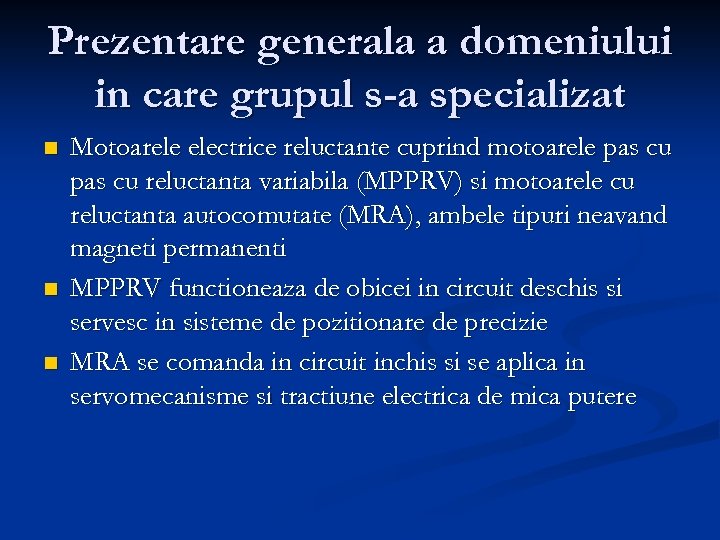 Prezentare generala a domeniului in care grupul s-a specializat

Motoarele electrice reluctante cuprind motoarele pas cu pas cu reluctanta variabila (MPPRV) si motoarele cu reluctanta autocomutate (MRA), ambele tipuri neavand magneti permanenti

MPPRV functioneaza de obicei in circuit deschis si servesc in sisteme de pozitionare de precizie

MRA se comanda in circuit inchis si se aplica in servomecanisme si tractiune electrica de mica putere